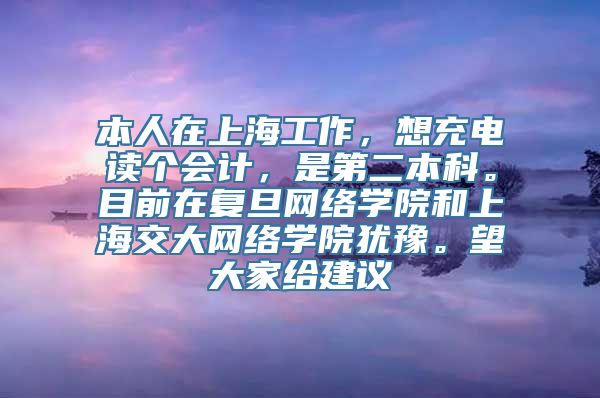 本人在上海工作，想充电读个会计，是第二本科。目前在复旦网络学院和上海交大网络学院犹豫。望大家给建议